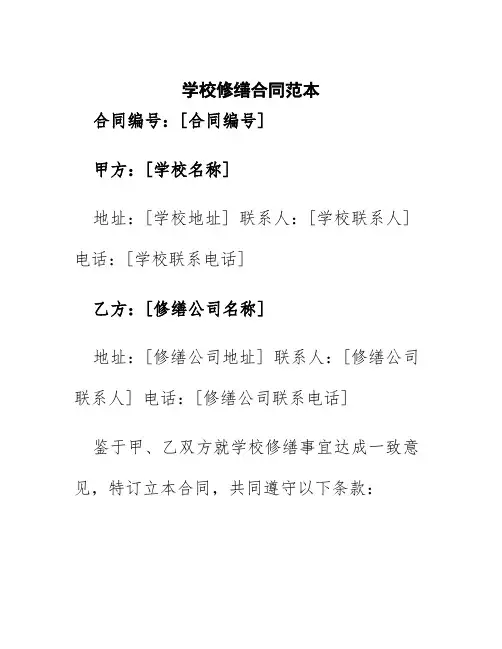 学校修缮合同范本

合同编号：[合同编号]

甲方：[学校名称]

地址：[学校地址] 联系人：[学校联系人] 电话：[学校联系电话]

乙方：[修缮公司名称]

地址：[修缮公司地址] 联系人：[修缮公司联系人] 电话：[修缮公司联系电话]

鉴于甲、乙双方就学校修缮事宜达成一致意见，特订立本合同，共同遵守以下条款：